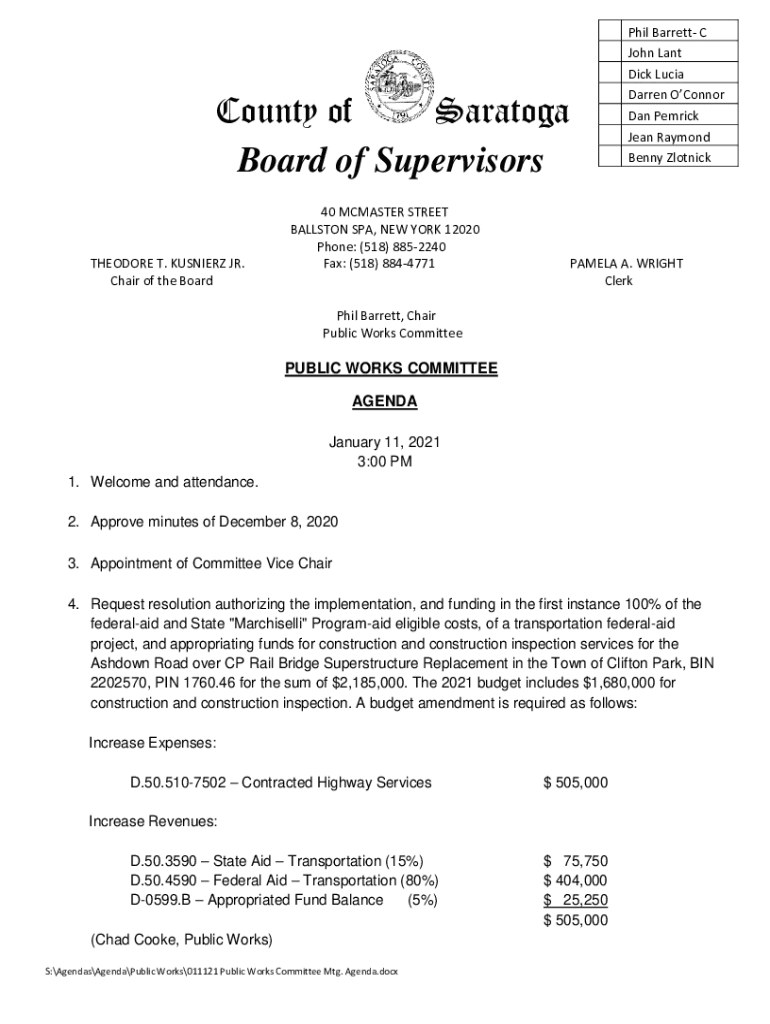 | | Phil Barrett- C |
|---|---|
| | John Lant |
| | Dick Lucia |
| | Darren O'Connor |
| | Dan Pemrick |
| | Jean Raymond |
| | Benny Zlotnick |

County of Saratoga
Board of Supervisors

40 MCMASTER STREET
BALLSTON SPA, NEW YORK 12020
Phone: (518) 885-2240
Fax: (518) 884-4771

THEODORE T. KUSNIERZ JR.
Chair of the Board

PAMELA A. WRIGHT
Clerk

Phil Barrett, Chair
Public Works Committee

PUBLIC WORKS COMMITTEE

AGENDA

January 11, 2021
3:00 PM

1. Welcome and attendance.

2. Approve minutes of December 8, 2020

3. Appointment of Committee Vice Chair

4. Request resolution authorizing the implementation, and funding in the first instance 100% of the federal-aid and State "Marchiselli" Program-aid eligible costs, of a transportation federal-aid project, and appropriating funds for construction and construction inspection services for the Ashdown Road over CP Rail Bridge Superstructure Replacement in the Town of Clifton Park, BIN 2202570, PIN 1760.46 for the sum of $2,185,000. The 2021 budget includes $1,680,000 for construction and construction inspection. A budget amendment is required as follows:

Increase Expenses:

D.50.510-7502 – Contracted Highway Services $ 505,000

Increase Revenues:

D.50.3590 – State Aid – Transportation (15%) $ 75,750
D.50.4590 – Federal Aid – Transportation (80%) $ 404,000
D-0599.B – Appropriated Fund Balance (5%) $ 25,250
$ 505,000

(Chad Cooke, Public Works)

S:\Agendas\Agenda\Public Works\011121 Public Works Committee Mtg. Agenda.docx